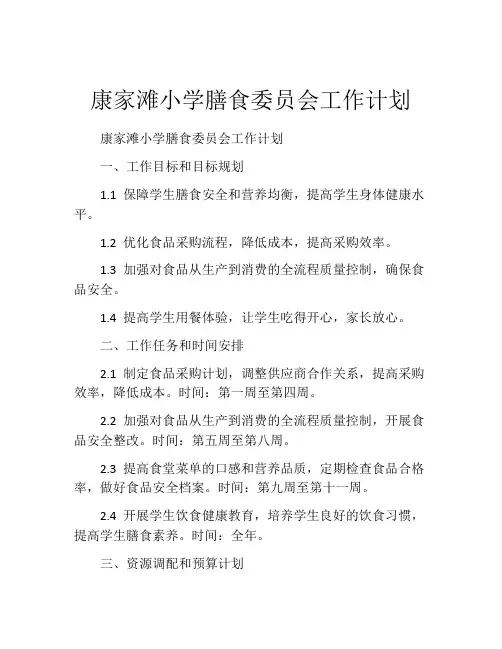 康家滩小学膳食委员会工作计划

康家滩小学膳食委员会工作计划

一、工作目标和目标规划

1.1 保障学生膳食安全和营养均衡，提高学生身体健康水平。

1.2 优化食品采购流程，降低成本，提高采购效率。

1.3 加强对食品从生产到消费的全流程质量控制，确保食品安全。

1.4 提高学生用餐体验，让学生吃得开心，家长放心。

二、工作任务和时间安排

2.1 制定食品采购计划，调整供应商合作关系，提高采购效率，降低成本。时间：第一周至第四周。

2.2 加强对食品从生产到消费的全流程质量控制，开展食品安全整改。时间：第五周至第八周。

2.3 提高食堂菜单的口感和营养品质，定期检查食品合格率，做好食品安全档案。时间：第九周至第十一周。

2.4 开展学生饮食健康教育，培养学生良好的饮食习惯，提高学生膳食素养。时间：全年。

三、资源调配和预算计划